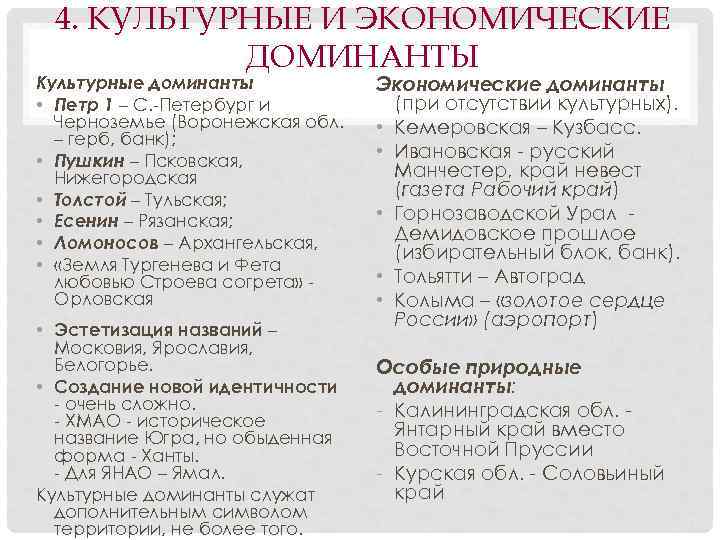 4. КУЛЬТУРНЫЕ И ЭКОНОМИЧЕСКИЕ ДОМИНАНТЫ

Культурные доминанты
• Петр 1 – С.-Петербург и Черноземье (Воронежская обл. – герб, банк);
• Пушкин – Псковская, Нижегородская
• Толстой – Тульская;
• Есенин – Рязанская;
• Ломоносов – Архангельская,
• «Земля Тургенева и Фета любовью Строева согрета» - Орловская

• Эстетизация названий – Московия, Ярославия, Белогорье.
• Создание новой идентичности - очень сложно. - ХМАО - историческое название Югра, но обыденная форма - Ханты. - Для ЯНАО – Ямал.
Культурные доминанты служат дополнительным символом территории, не более того.

Экономические доминанты (при отсутствии культурных).
• Кемеровская – Кузбасс.
• Ивановская - русский Манчестер, край невест (газета Рабочий край)
• Горнозаводской Урал - Демидовское прошлое (избирательный блок, банк).
• Тольятти – Автоград
• Колыма – «золотое сердце России» (аэропорт)

Особые природные доминанты:
- Калининградская обл. - Янтарный край вместо Восточной Пруссии
- Курская обл. - Соловьиный край